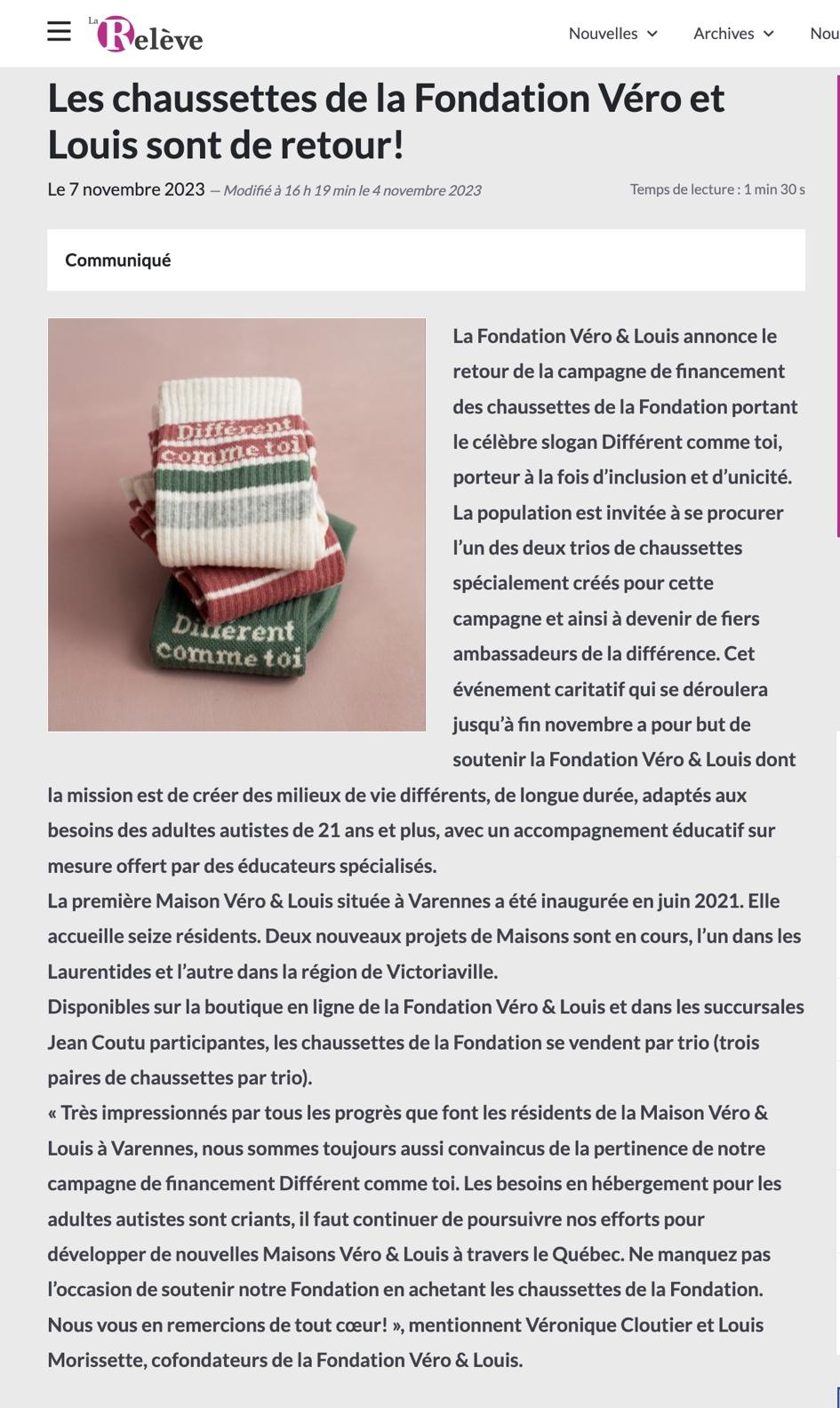 La Relève

Nouvelles Archives Nou

Les chaussettes de la Fondation Véro et Louis sont de retour!

Le 7 novembre 2023 — Modifié à 16 h 19 min le 4 novembre 2023

Temps de lecture : 1 min 30 s

Communiqué

Différent comme toi

Différent comme toi

La Fondation Véro & Louis annonce le retour de la campagne de financement des chaussettes de la Fondation portant le célèbre slogan Différent comme toi, porteur à la fois d'inclusion et d'unicité. La population est invitée à se procurer l'un des deux trios de chaussettes spécialement créés pour cette campagne et ainsi à devenir de fiers ambassadeurs de la différence. Cet événement caritatif qui se déroulera jusqu'à fin novembre a pour but de soutenir la Fondation Véro & Louis dont la mission est de créer des milieux de vie différents, de longue durée, adaptés aux besoins des adultes autistes de 21 ans et plus, avec un accompagnement éducatif sur mesure offert par des éducateurs spécialisés.
La première Maison Véro & Louis située à Varennes a été inaugurée en juin 2021. Elle accueille seize résidents. Deux nouveaux projets de Maisons sont en cours, l'un dans les Laurentides et l'autre dans la région de Victoriaville.
Disponibles sur la boutique en ligne de la Fondation Véro & Louis et dans les succursales Jean Coutu participantes, les chaussettes de la Fondation se vendent par trio (trois paires de chaussettes par trio).
« Très impressionnés par tous les progrès que font les résidents de la Maison Véro & Louis à Varennes, nous sommes toujours aussi convaincus de la pertinence de notre campagne de financement Différent comme toi. Les besoins en hébergement pour les adultes autistes sont criants, il faut continuer de poursuivre nos efforts pour développer de nouvelles Maisons Véro & Louis à travers le Québec. Ne manquez pas l'occasion de soutenir notre Fondation en achetant les chaussettes de la Fondation. Nous vous en remercions de tout cœur! », mentionnent Véronique Cloutier et Louis Morissette, cofondateurs de la Fondation Véro & Louis.